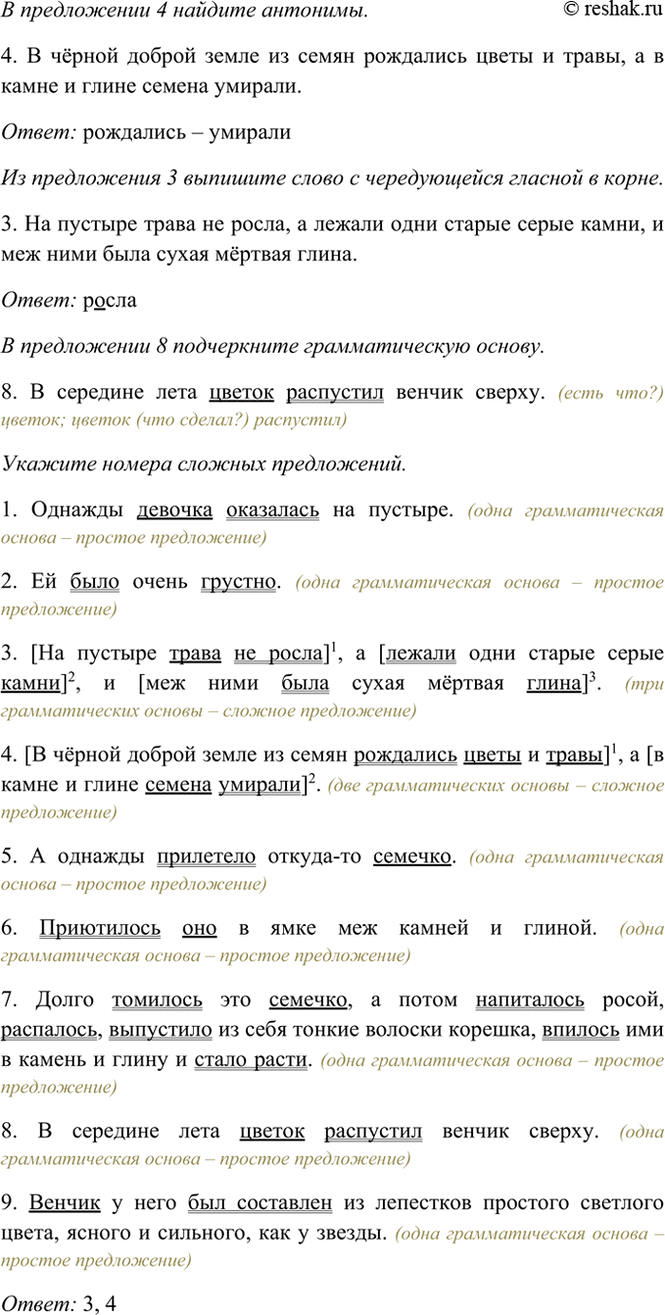 В предложении 4 найдите антонимы. © reshak.ru

4. В чёрной доброй земле из семян рождались цветы и травы, а в камне и глине семена умирали.

Ответ: рождались – умирали

Из предложения 3 выпишите слово с чередующейся гласной в корне.

3. На пустыре трава не росла, а лежали одни старые серые камни, и меж ними была сухая мёртвая глина.

Ответ: росла

В предложении 8 подчеркните грамматическую основу.

8. В середине лета цветок распустил венчик сверху. (есть что?) цветок; цветок (что сделал?) распустил)

Укажите номера сложных предложений.

1. Однажды девочка оказалась на пустыре. (одна грамматическая основа – простое предложение)

2. Ей было очень грустно. (одна грамматическая основа – простое предложение)

3. [На пустыре трава не росла]$^1$, а [лежали одни старые серые камни]$^2$, и [меж ними была сухая мёртвая глина]$^3$. (три грамматических основы – сложное предложение)

4. [В чёрной доброй земле из семян рождались цветы и травы]$^1$, а [в камне и глине семена умирали]$^2$. (две грамматических основы – сложное предложение)

5. А однажды прилетело откуда-то семечко. (одна грамматическая основа – простое предложение)

6. Приютилось оно в ямке меж камней и глиной. (одна грамматическая основа – простое предложение)

7. Долго томилось это семечко, а потом напиталось росой, распалось, выпустило из себя тонкие волоски корешка, впилось ими в камень и глину и стало расти. (одна грамматическая основа – простое предложение)

8. В середине лета цветок распустил венчик сверху. (одна грамматическая основа – простое предложение)

9. Венчик у него был составлен из лепестков простого светлого цвета, ясного и сильного, как у звезды. (одна грамматическая основа – простое предложение)

Ответ: 3, 4